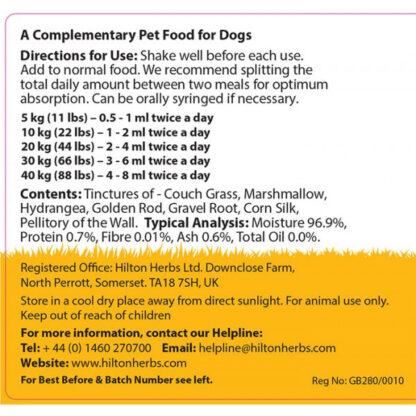 A Complementary Pet Food for Dogs

Directions for Use: Shake well before each use. Add to normal food. We recommend splitting the total daily amount between two meals for optimum absorption. Can be orally syringed if necessary.

5 kg (11 lbs) – 0.5 - 1 ml twice a day
10 kg (22 lbs) – 1 - 2 ml twice a day
20 kg (44 lbs) – 2 - 4 ml twice a day
30 kg (66 lbs) – 3 - 6 ml twice a day
40 kg (88 lbs) – 4 - 8 ml twice a day

Contents: Tinctures of - Couch Grass, Marshmallow, Hydrangea, Golden Rod, Gravel Root, Corn Silk, Pellitory of the Wall. Typical Analysis: Moisture 96.9%, Protein 0.7%, Fibre 0.01%, Ash 0.6%, Total Oil 0.0%.

Registered Office: Hilton Herbs Ltd. Downclose Farm, North Perrott, Somerset. TA18 7SH, UK

Store in a cool dry place away from direct sunlight. For animal use only. Keep out of reach of children

For more information, contact our Helpline:
Tel: + 44 (0) 1460 270700 Email: helpline@hiltonherbs.com
Website: www.hiltonherbs.com
For Best Before & Batch Number see left. Reg No: GB280/0010